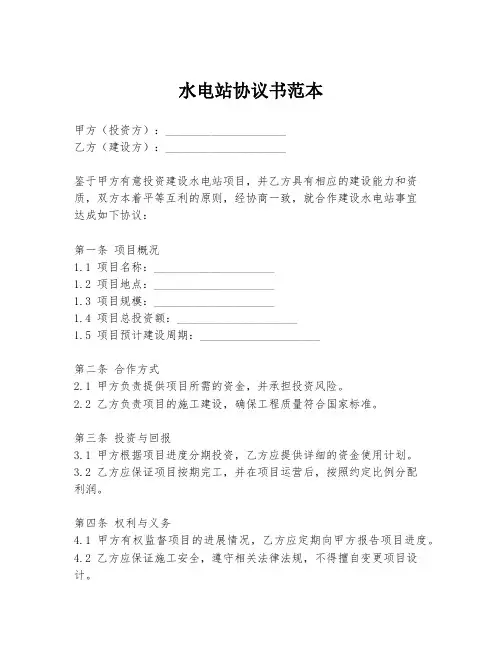 水电站协议书范本

甲方（投资方）：____________________
乙方（建设方）：____________________

鉴于甲方有意投资建设水电站项目，并乙方具有相应的建设能力和资质，双方本着平等互利的原则，经协商一致，就合作建设水电站事宜达成如下协议：

第一条 项目概况
1.1 项目名称：____________________
1.2 项目地点：____________________
1.3 项目规模：____________________
1.4 项目总投资额：____________________
1.5 项目预计建设周期：____________________

第二条 合作方式
2.1 甲方负责提供项目所需的资金，并承担投资风险。
2.2 乙方负责项目的施工建设，确保工程质量符合国家标准。

第三条 投资与回报
3.1 甲方根据项目进度分期投资，乙方应提供详细的资金使用计划。
3.2 乙方应保证项目按期完工，并在项目运营后，按照约定比例分配利润。

第四条 权利与义务
4.1 甲方有权监督项目的进展情况，乙方应定期向甲方报告项目进度。
4.2 乙方应保证施工安全，遵守相关法律法规，不得擅自变更项目设计。